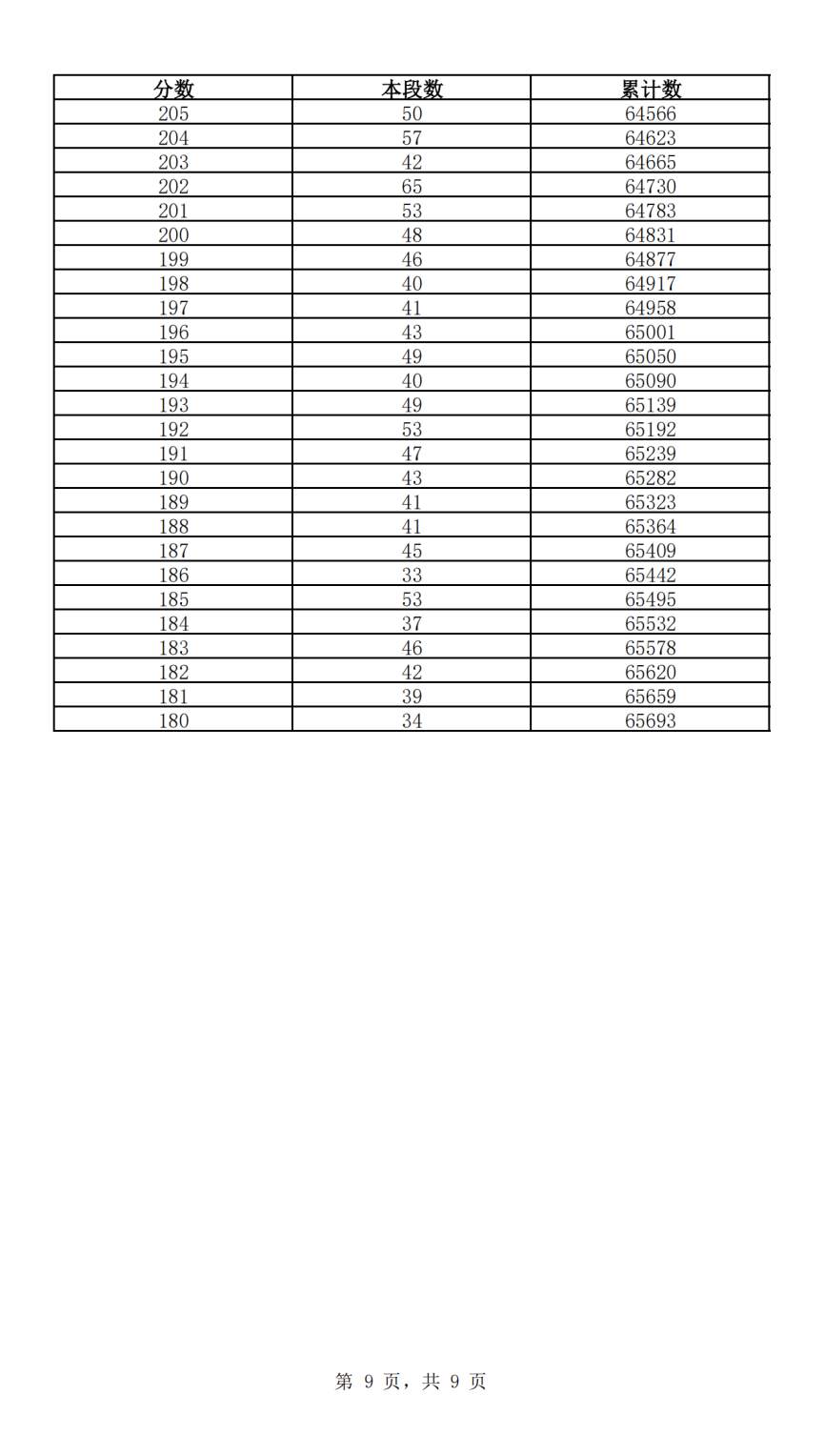 | 分数 | 本段数 | 累计数 |
|---|---|---|
| 205 | 50 | 64566 |
| 204 | 57 | 64623 |
| 203 | 42 | 64665 |
| 202 | 65 | 64730 |
| 201 | 53 | 64783 |
| 200 | 48 | 64831 |
| 199 | 46 | 64877 |
| 198 | 40 | 64917 |
| 197 | 41 | 64958 |
| 196 | 43 | 65001 |
| 195 | 49 | 65050 |
| 194 | 40 | 65090 |
| 193 | 49 | 65139 |
| 192 | 53 | 65192 |
| 191 | 47 | 65239 |
| 190 | 43 | 65282 |
| 189 | 41 | 65323 |
| 188 | 41 | 65364 |
| 187 | 45 | 65409 |
| 186 | 33 | 65442 |
| 185 | 53 | 65495 |
| 184 | 37 | 65532 |
| 183 | 46 | 65578 |
| 182 | 42 | 65620 |
| 181 | 39 | 65659 |
| 180 | 34 | 65693 |

第 9 页，共 9 页